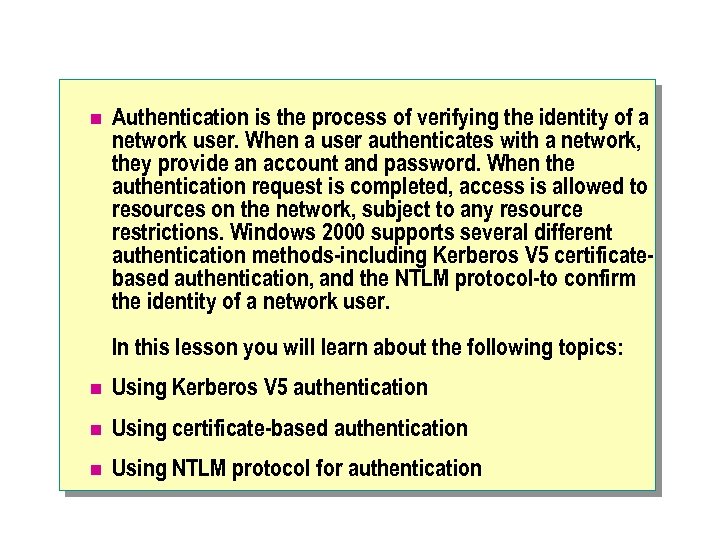 Authentication is the process of verifying the identity of a network user. When a user authenticates with a network, they provide an account and password. When the authentication request is completed, access is allowed to resources on the network, subject to any resource restrictions. Windows 2000 supports several different authentication methods-including Kerberos V5 certificate-based authentication, and the NTLM protocol-to confirm the identity of a network user.

In this lesson you will learn about the following topics:

Using Kerberos V5 authentication

Using certificate-based authentication

Using NTLM protocol for authentication